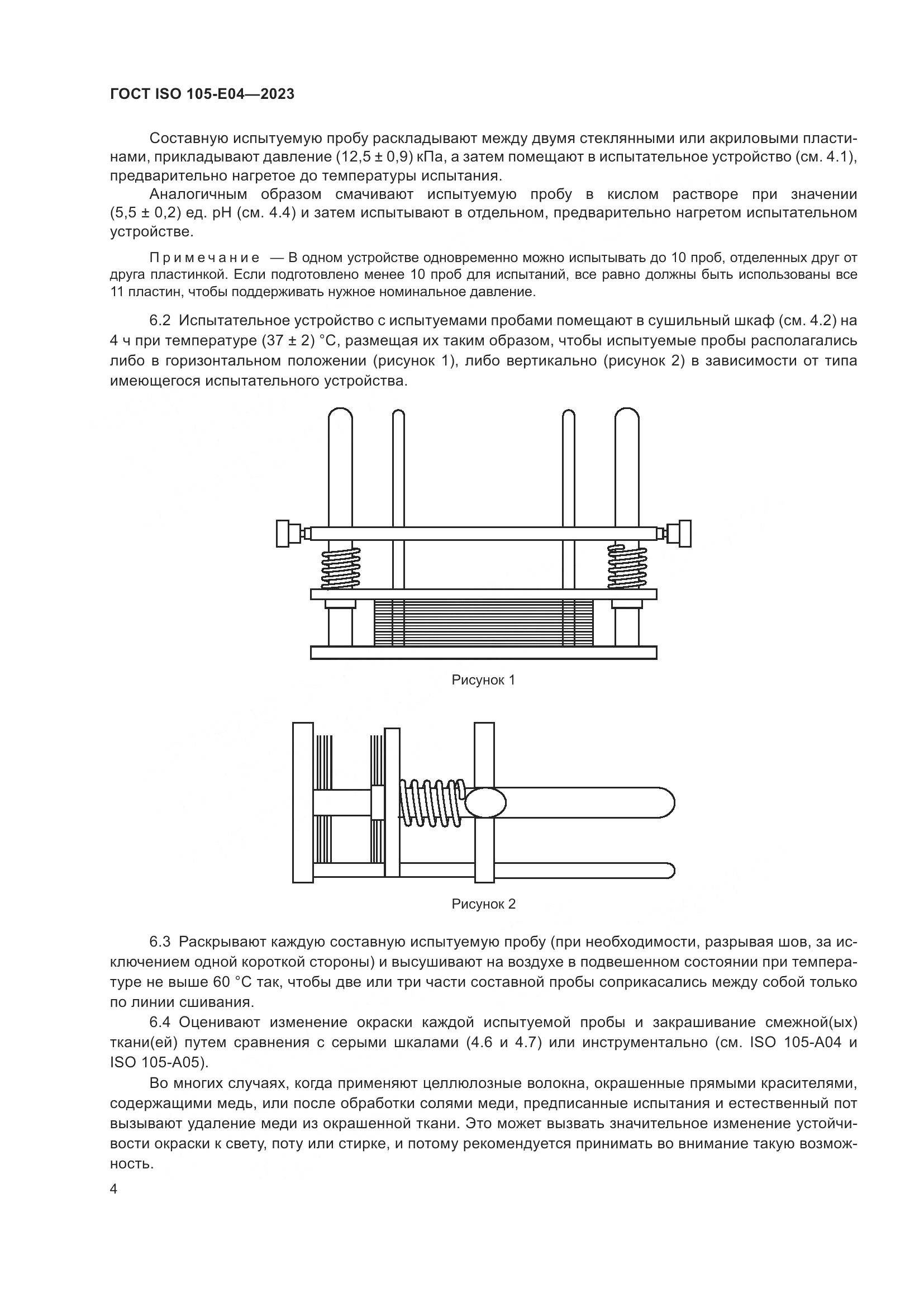 ГОСТ ISO 105-E04—2023

Составную испытуемую пробу раскладывают между двумя стеклянными или акриловыми пластинами, прикладывают давление (12,5 ± 0,9) кПа, а затем помещают в испытательное устройство (см. 4.1), предварительно нагретое до температуры испытания.

Аналогичным образом смачивают испытуемую пробу в кислом растворе при значении (5,5 ± 0,2) ед. pH (см. 4.4) и затем испытывают в отдельном, предварительно нагретом испытательном устройстве.

Примечание — В одном устройстве одновременно можно испытывать до 10 проб, отделенных друг от друга пластинкой. Если подготовлено менее 10 проб для испытаний, все равно должны быть использованы все 11 пластин, чтобы поддерживать нужное номинальное давление.

6.2 Испытательное устройство с испытуемами пробами помещают в сушильный шкаф (см. 4.2) на 4 ч при температуре (37 ± 2) °C, размещая их таким образом, чтобы испытуемые пробы располагались либо в горизонтальном положении (рисунок 1), либо вертикально (рисунок 2) в зависимости от типа имеющегося испытательного устройства.

Рисунок 1

Рисунок 2

6.3 Раскрывают каждую составную испытуемую пробу (при необходимости, разрывая шов, за исключением одной короткой стороны) и высушивают на воздухе в подвешенном состоянии при температуре не выше 60 °C так, чтобы две или три части составной пробы соприкасались между собой только по линии сшивания.

6.4 Оценивают изменение окраски каждой испытуемой пробы и закрашивание смежной(ых) ткани(ей) путем сравнения с серыми шкалами (4.6 и 4.7) или инструментально (см. ISO 105-A04 и ISO 105-A05).

Во многих случаях, когда применяют целлюлозные волокна, окрашенные прямыми красителями, содержащими медь, или после обработки солями меди, предписанные испытания и естественный пот вызывают удаление меди из окрашенной ткани. Это может вызвать значительное изменение устойчивости окраски к свету, поту или стирке, и потому рекомендуется принимать во внимание такую возможность.

4